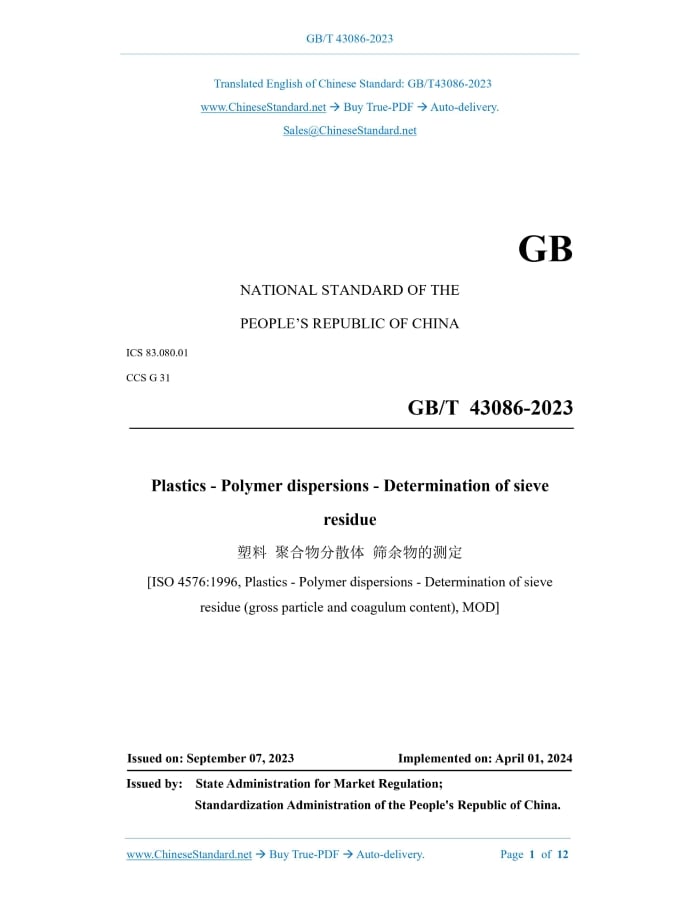 GB/T 43086-2023

Translated English of Chinese Standard: GB/T43086-2023

www.ChineseStandard.net → Buy True-PDF → Auto-delivery.

Sales@ChineseStandard.net

GB

NATIONAL STANDARD OF THE

PEOPLE'S REPUBLIC OF CHINA

ICS 83.080.01

CCS G 31

GB/T 43086-2023

Plastics - Polymer dispersions - Determination of sieve residue

塑料 聚合物分散体 筛余物的测定

[ISO 4576:1996, Plastics - Polymer dispersions - Determination of sieve residue (gross particle and coagulum content), MOD]

Issued on: September 07, 2023 Implemented on: April 01, 2024

Issued by: State Administration for Market Regulation;
Standardization Administration of the People's Republic of China.

www.ChineseStandard.net → Buy True-PDF → Auto-delivery. Page 1 of 12